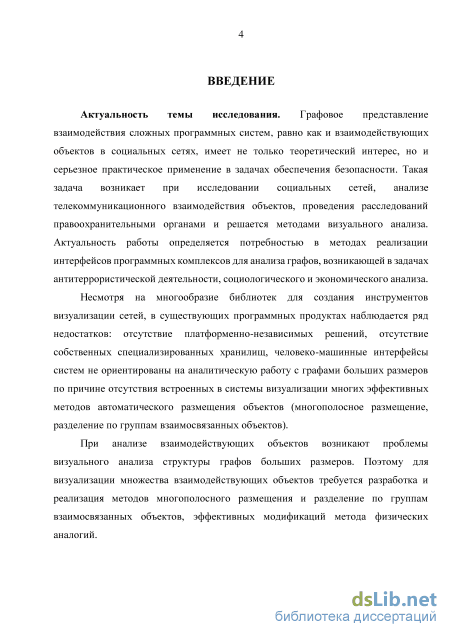 4

ВВЕДЕНИЕ

Актуальность темы исследования. Графовое представление взаимодействия сложных программных систем, равно как и взаимодействующих объектов в социальных сетях, имеет не только теоретический интерес, но и серьезное практическое применение в задачах обеспечения безопасности. Такая задача возникает при исследовании социальных сетей, анализе телекоммуникационного взаимодействия объектов, проведения расследований правоохранительными органами и решается методами визуального анализа. Актуальность работы определяется потребностью в методах реализации интерфейсов программных комплексов для анализа графов, возникающей в задачах антитеррористической деятельности, социологического и экономического анализа.

Несмотря на многообразие библиотек для создания инструментов визуализации сетей, в существующих программных продуктах наблюдается ряд недостатков: отсутствие платформенно-независимых решений, отсутствие собственных специализированных хранилищ, человеко-машинные интерфейсы систем не ориентированы на аналитическую работу с графами больших размеров по причине отсутствия встроенных в системы визуализации многих эффективных методов автоматического размещения объектов (многополосное размещение, разделение по группам взаимосвязанных объектов).

При анализе взаимодействующих объектов возникают проблемы визуального анализа структуры графов больших размеров. Поэтому для визуализации множества взаимодействующих объектов требуется разработка и реализация методов многополосного размещения и разделение по группам взаимосвязанных объектов, эффективных модификаций метода физических аналогий.

dsLib.net
библиотека диссертаций